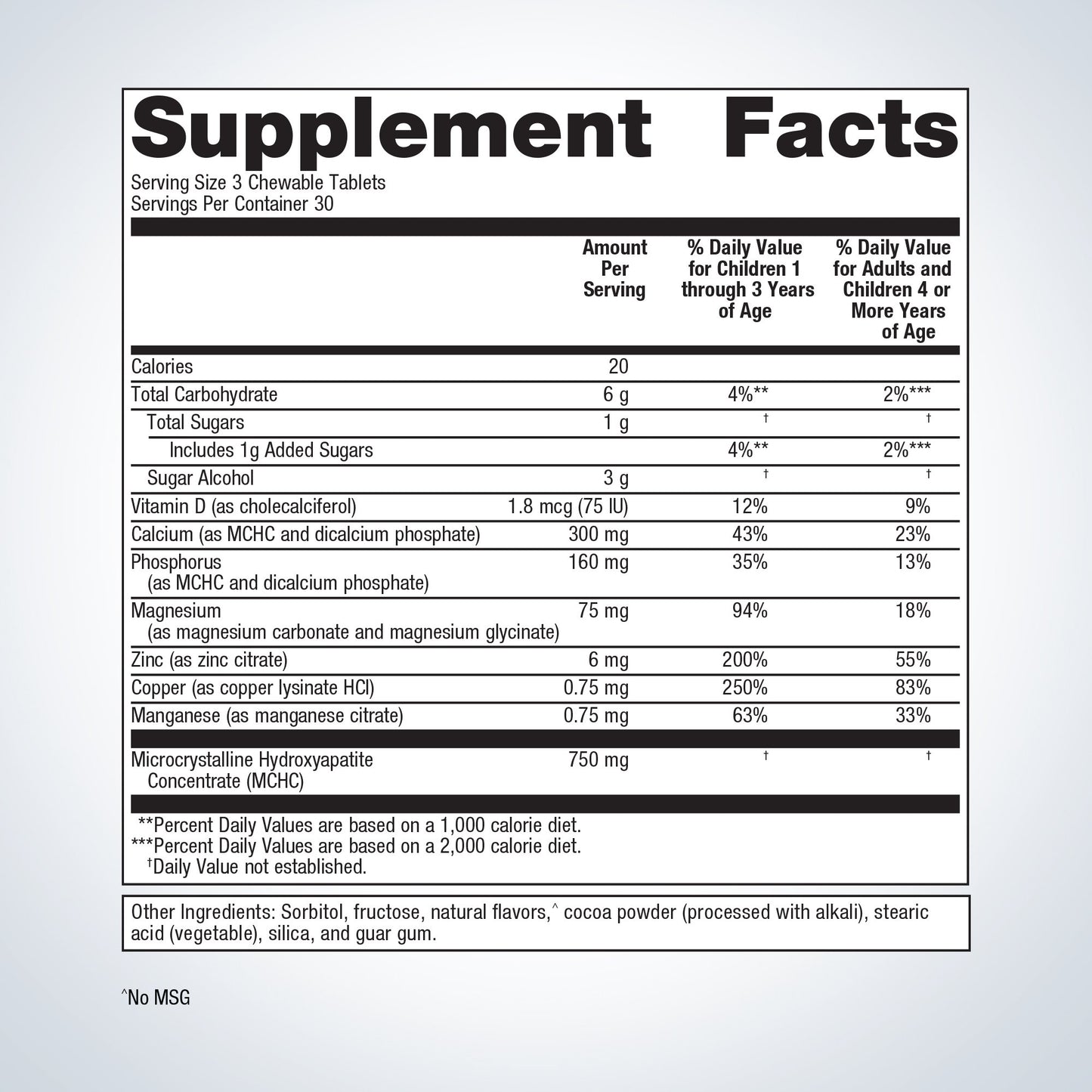 Supplement Facts

Serving Size 3 Chewable Tablets
Servings Per Container 30

| | Amount Per Serving | % Daily Value for Children 1 through 3 Years of Age | % Daily Value for Adults and Children 4 or More Years of Age |
|---|---|---|---|
| Calories | 20 | | |
| Total Carbohydrate | 6 g | 4%** | 2%*** |
| Total Sugars | 1 g | † | † |
| Includes 1g Added Sugars | | 4%** | 2%*** |
| Sugar Alcohol | 3 g | † | † |
| Vitamin D (as cholecalciferol) | 1.8 mcg (75 IU) | 12% | 9% |
| Calcium (as MCHC and dicalcium phosphate) | 300 mg | 43% | 23% |
| Phosphorus (as MCHC and dicalcium phosphate) | 160 mg | 35% | 13% |
| Magnesium (as magnesium carbonate and magnesium glycinate) | 75 mg | 94% | 18% |
| Zinc (as zinc citrate) | 6 mg | 200% | 55% |
| Copper (as copper lysinate HCl) | 0.75 mg | 250% | 83% |
| Manganese (as manganese citrate) | 0.75 mg | 63% | 33% |
| Microcrystalline Hydroxyapatite Concentrate (MCHC) | 750 mg | † | † |

**Percent Daily Values are based on a 1,000 calorie diet.
***Percent Daily Values are based on a 2,000 calorie diet.
†Daily Value not established.

Other Ingredients: Sorbitol, fructose, natural flavors,^ cocoa powder (processed with alkali), stearic acid (vegetable), silica, and guar gum.

^No MSG